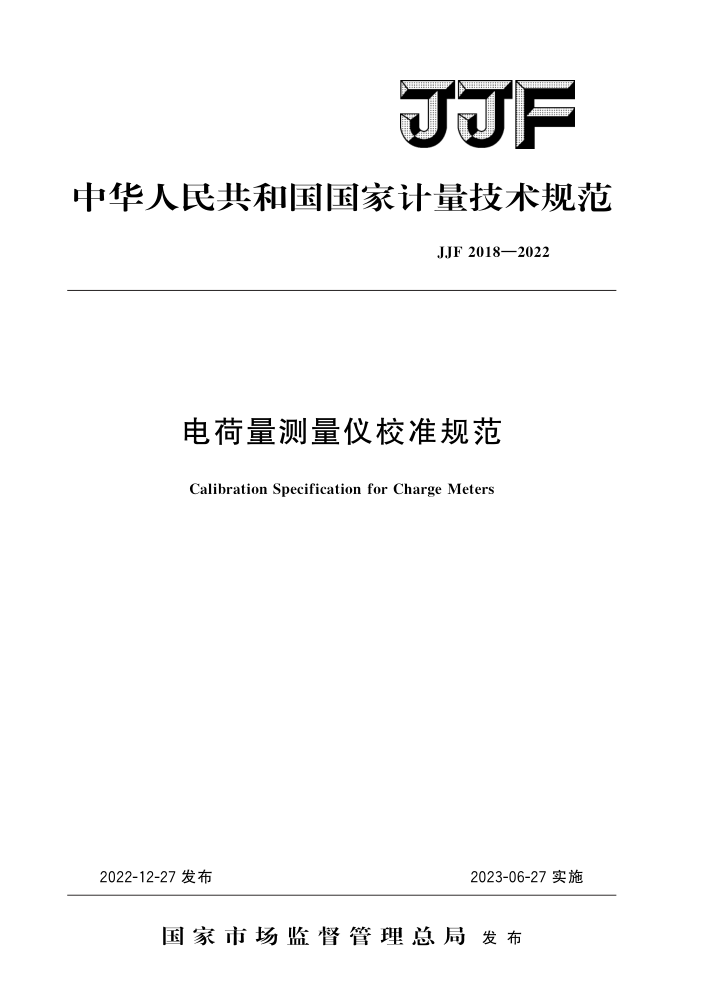 JJF

中华人民共和国国家计量技术规范

JJF 2018—2022

电荷量测量仪校准规范

Calibration Specification for Charge Meters

2022-12-27 发布

2023-06-27 实施

国家市场监督管理总局 发布